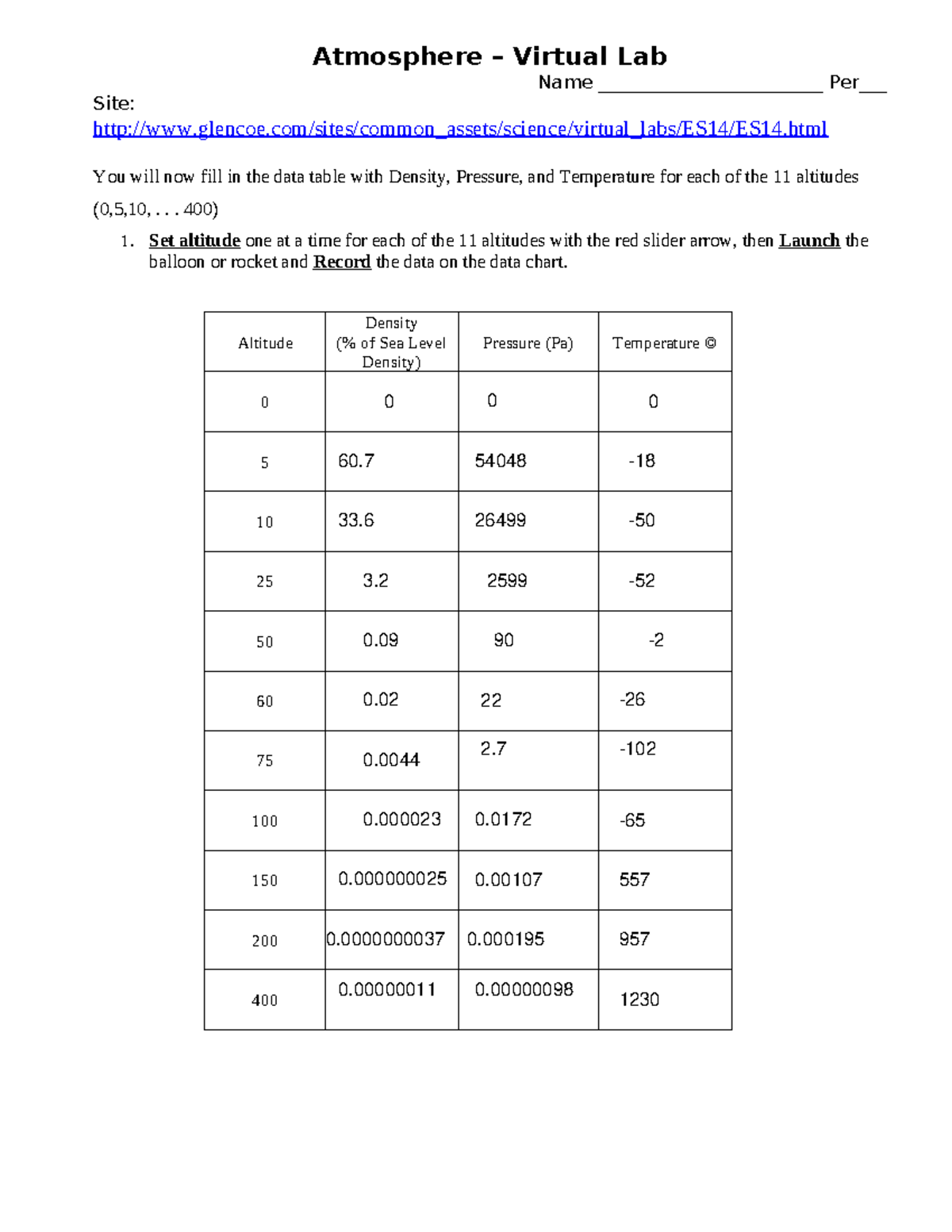 Atmosphere – Virtual Lab

Name ______________________ Per___

Site:
http://www.glencoe.com/sites/common_assets/science/virtual_labs/ES14/ES14.html

You will now fill in the data table with Density, Pressure, and Temperature for each of the 11 altitudes (0,5,10, . . . 400)

1. Set altitude one at a time for each of the 11 altitudes with the red slider arrow, then Launch the balloon or rocket and Record the data on the data chart.

| Altitude | Density (% of Sea Level Density) | Pressure (Pa) | Temperature © |
|---|---|---|---|
| 0 | 0 | 0 | 0 |
| 5 | 60.7 | 54048 | -18 |
| 10 | 33.6 | 26499 | -50 |
| 25 | 3.2 | 2599 | -52 |
| 50 | 0.09 | 90 | -2 |
| 60 | 0.02 | 22 | -26 |
| 75 | 0.0044 | 2.7 | -102 |
| 100 | 0.000023 | 0.0172 | -65 |
| 150 | 0.000000025 | 0.00107 | 557 |
| 200 | 0.0000000037 | 0.000195 | 957 |
| 400 | 0.00000011 | 0.00000098 | 1230 |